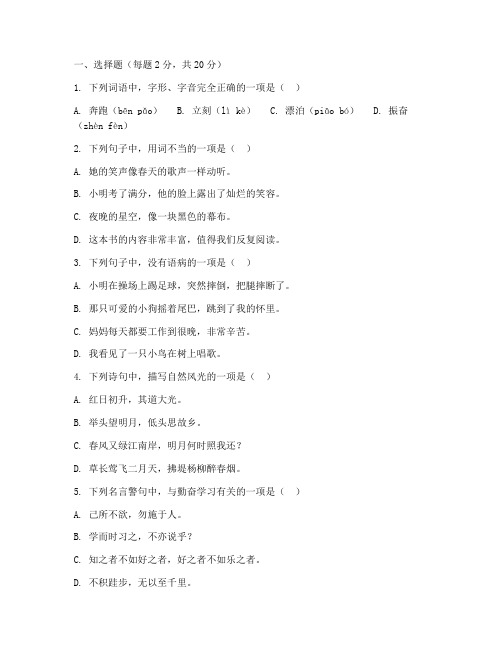 一、选择题（每题 2 分，共 20 分）

1. 下列词语中，字形、字音完全正确的一项是（ ）

A. 奔跑（bēn pǎo） B. 立刻（lì kè） C. 漂泊（piāo bó） D. 振奋（zhèn fèn）

2. 下列句子中，用词不当的一项是（ ）

A. 她的笑声像春天的歌声一样动听。

B. 小明考了满分，他的脸上露出了灿烂的笑容。

C. 夜晚的星空，像一块黑色的幕布。

D. 这本书的内容非常丰富，值得我们反复阅读。

3. 下列句子中，没有语病的一项是（ ）

A. 小明在操场上踢足球，突然摔倒，把腿摔断了。

B. 那只可爱的小狗摇着尾巴，跳到了我的怀里。

C. 妈妈每天都要工作到很晚，非常辛苦。

D. 我看见了一只小鸟在树上唱歌。

4. 下列诗句中，描写自然风光的一项是（ ）

A. 红日初升，其道大光。

B. 举头望明月，低头思故乡。

C. 春风又绿江南岸，明月何时照我还？

D. 草长莺飞二月天，拂堤杨柳醉春烟。

5. 下列名言警句中，与勤奋学习有关的一项是（ ）

A. 己所不欲，勿施于人。

B. 学而时习之，不亦说乎？

C. 知之者不如好之者，好之者不如乐之者。

D. 不积跬步，无以至千里。